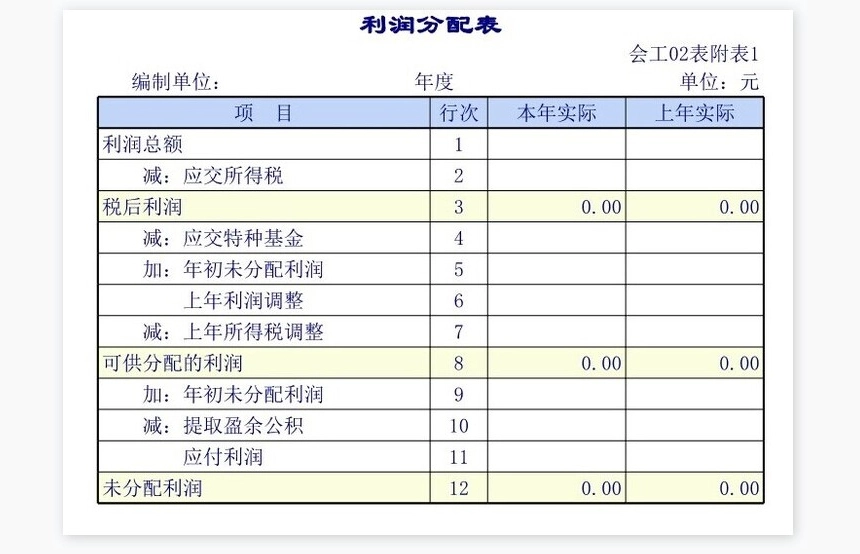 利润分配表

会工02表附表1

编制单位： 年度 单位：元

| 项　目 | 行次 | 本年实际 | 上年实际 |
|---|---|---|---|
| 利润总额 | 1 | | |
| 减：应交所得税 | 2 | | |
| 税后利润 | 3 | 0.00 | 0.00 |
| 减：应交特种基金 | 4 | | |
| 加：年初未分配利润 | 5 | | |
| 上年利润调整 | 6 | | |
| 减：上年所得税调整 | 7 | | |
| 可供分配的利润 | 8 | 0.00 | 0.00 |
| 加：年初未分配利润 | 9 | | |
| 减：提取盈余公积 | 10 | | |
| 应付利润 | 11 | | |
| 未分配利润 | 12 | 0.00 | 0.00 |